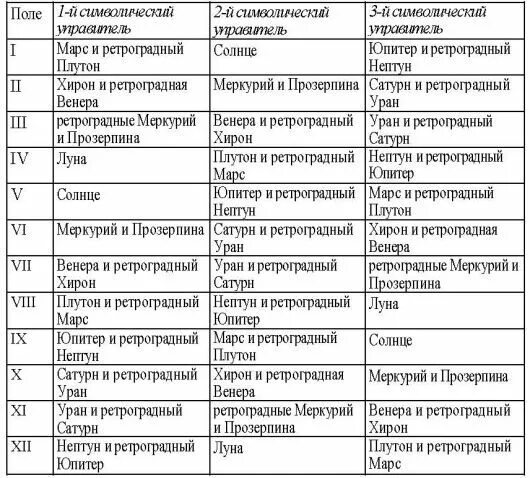 | Поле | 1-й символический управитель | 2-й символический управитель | 3-й символический управитель |
|---|---|---|---|
| I | Марс и ретроградный Плутон | Солнце | Юпитер и ретроградный Нептун |
| II | Хирон и ретроградная Венера | Меркурий и Прозерпина | Сатурн и ретроградный Уран |
| III | ретроградные Меркурий и Прозерпина | Венера и ретроградный Хирон | Уран и ретроградный Сатурн |
| IV | Луна | Плутон и ретроградный Марс | Нептун и ретроградный Юпитер |
| V | Солнце | Юпитер и ретроградный Нептун | Марс и ретроградный Плутон |
| VI | Меркурий и Прозерпина | Сатурн и ретроградный Уран | Хирон и ретроградная Венера |
| VII | Венера и ретроградный Хирон | Уран и ретроградный Сатурн | ретроградные Меркурий и Прозерпина |
| VIII | Плутон и ретроградный Марс | Нептун и ретроградный Юпитер | Луна |
| IX | Юпитер и ретроградный Нептун | Марс и ретроградный Плутон | Солнце |
| X | Сатурн и ретроградный Уран | Хирон и ретроградная Венера | Меркурий и Прозерпина |
| XI | Уран и ретроградный Сатурн | ретроградные Меркурий и Прозерпина | Венера и ретроградный Хирон |
| XII | Нептун и ретроградный Юпитер | Луна | Плутон и ретроградный Марс |